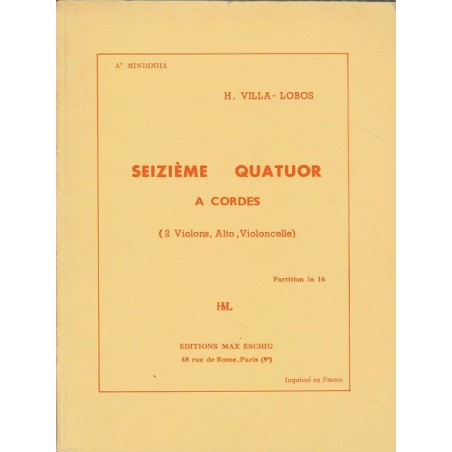 A' MINDINHA

H. VILLA-LOBOS

SEIZIÈME QUATUOR

A CORDES

(2 Violons, Alto, Violoncelle)

Partition in 16

HVL

EDITIONS MAX ESCHIG

48 rue de Rome. Paris (8e)

Imprimé en France